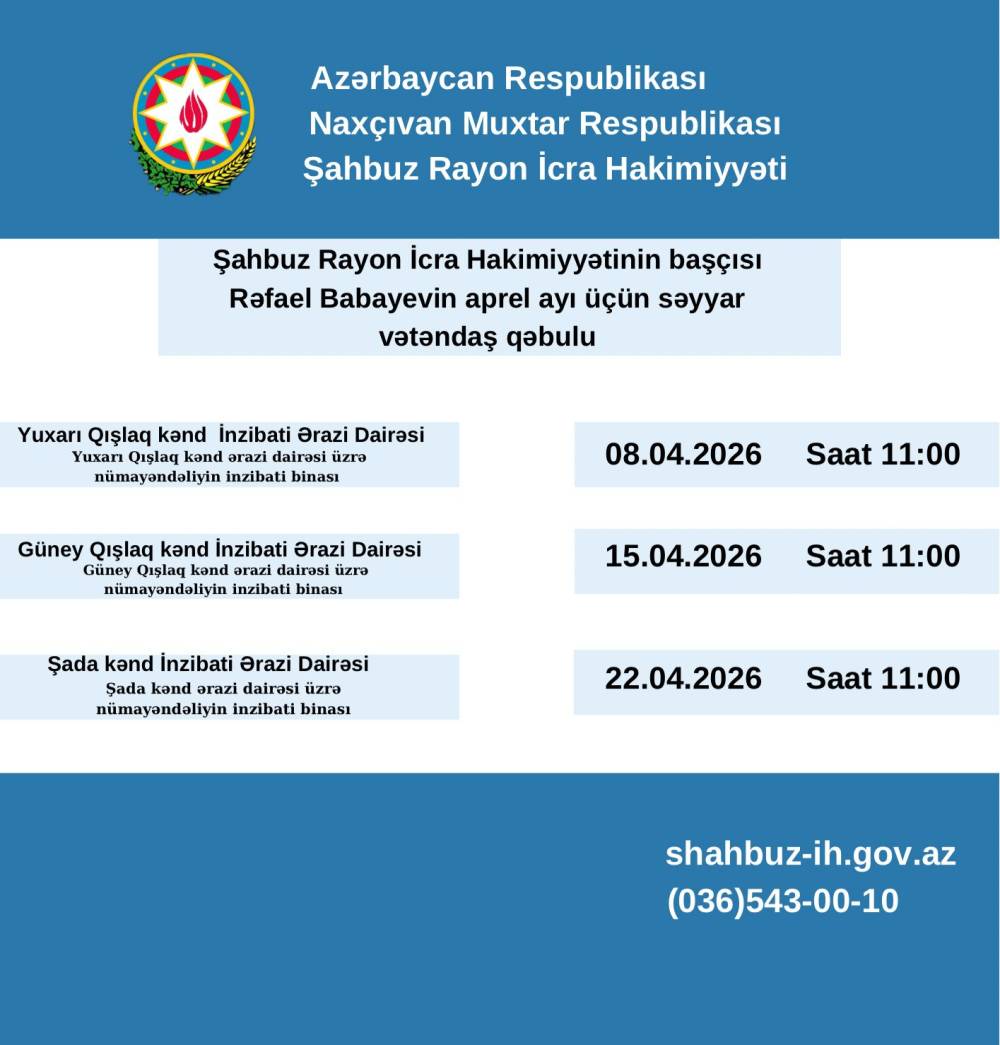 Azərbaycan Respublikası
Naxçıvan Muxtar Respublikası
Şahbuz Rayon İcra Hakimiyyəti

Şahbuz Rayon İcra Hakimiyyətinin başçısı Rəfael Babayevin aprel ayı üçün səyyar vətəndaş qəbulu

Yuxarı Qışlaq kənd İnzibati Ərazi Dairəsi
Yuxarı Qışlaq kənd ərazi dairəsi üzrə nümayəndəliyin inzibati binası

08.04.2026 Saat 11:00

Güney Qışlaq kənd İnzibati Ərazi Dairəsi
Güney Qışlaq kənd ərazi dairəsi üzrə nümayəndəliyin inzibati binası

15.04.2026 Saat 11:00

Şada kənd İnzibati Ərazi Dairəsi
Şada kənd ərazi dairəsi üzrə nümayəndəliyin inzibati binası

22.04.2026 Saat 11:00

shahbuz-ih.gov.az
(036)543-00-10